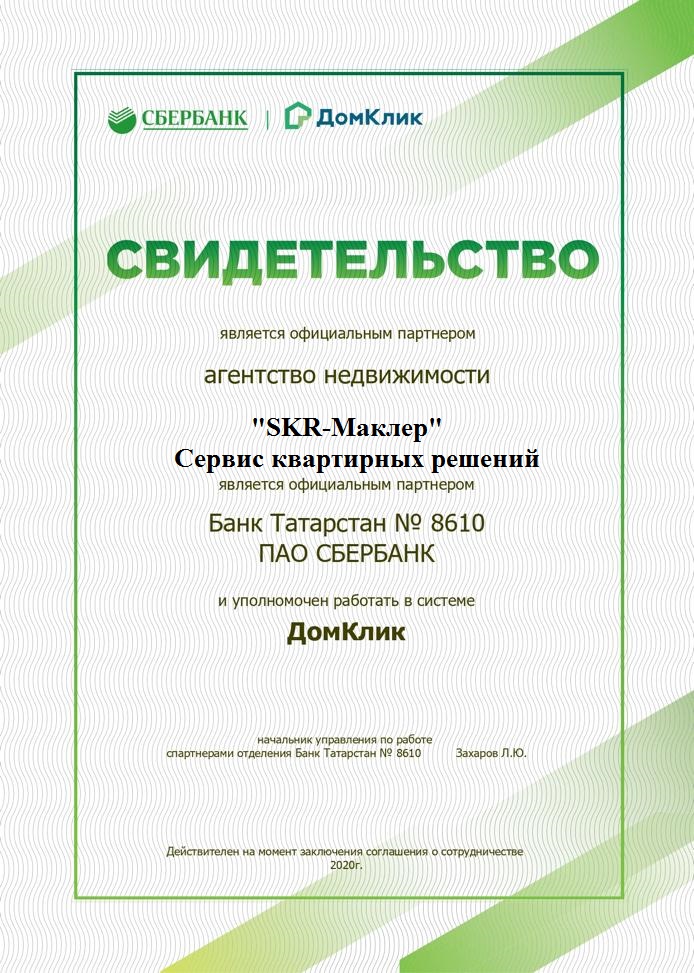 СБЕРБАНК | ДомКлик

СВИДЕТЕЛЬСТВО

является официальным партнером

агентство недвижимости

"SKR-Маклер"
Сервис квартирных решений

является официальным партнером

Банк Татарстан № 8610
ПАО СБЕРБАНК

и уполномочен работать в системе

ДомКлик

начальник управления по работе
спартнерами отделения Банк Татарстан № 8610 Захаров Л.Ю.

Действителен на момент заключения соглашения о сотрудничестве
2020г.